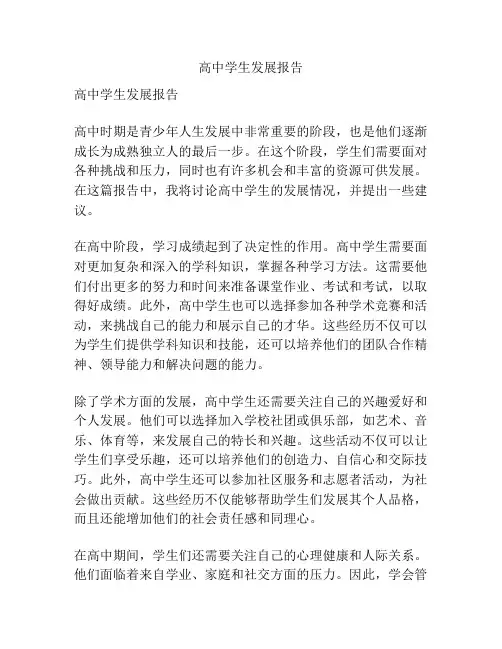 高中学生发展报告

高中学生发展报告

高中时期是青少年人生发展中非常重要的阶段，也是他们逐渐成长为成熟独立人的最后一步。在这个阶段，学生们需要面对各种挑战和压力，同时也有许多机会和丰富的资源可供发展。在这篇报告中，我将讨论高中学生的发展情况，并提出一些建议。

在高中阶段，学习成绩起到了决定性的作用。高中学生需要面对更加复杂和深入的学科知识，掌握各种学习方法。这需要他们付出更多的努力和时间来准备课堂作业、考试和考试，以取得好成绩。此外，高中学生也可以选择参加各种学术竞赛和活动，来挑战自己的能力和展示自己的才华。这些经历不仅可以为学生们提供学科知识和技能，还可以培养他们的团队合作精神、领导能力和解决问题的能力。

除了学术方面的发展，高中学生还需要关注自己的兴趣爱好和个人发展。他们可以选择加入学校社团或俱乐部，如艺术、音乐、体育等，来发展自己的特长和兴趣。这些活动不仅可以让学生们享受乐趣，还可以培养他们的创造力、自信心和交际技巧。此外，高中学生还可以参加社区服务和志愿者活动，为社会做出贡献。这些经历不仅能够帮助学生们发展其个人品格，而且还能增加他们的社会责任感和同理心。

在高中期间，学生们还需要关注自己的心理健康和人际关系。他们面临着来自学业、家庭和社交方面的压力。因此，学会管